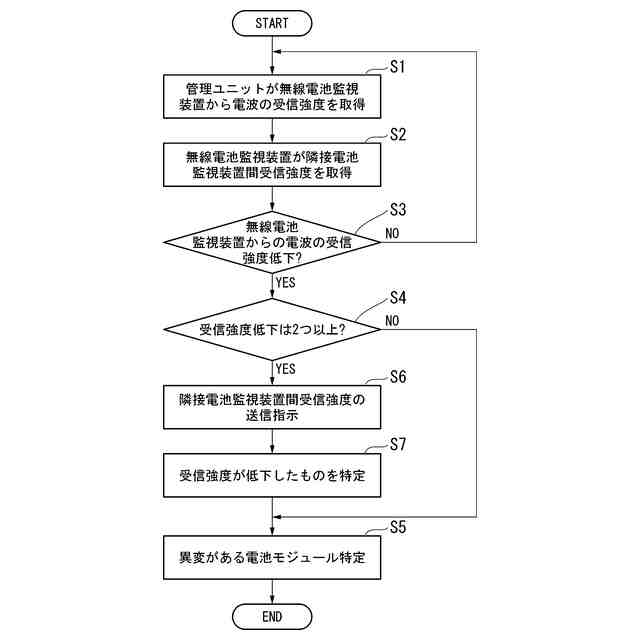 START

S1

管理ユニットが無線電池監視装置から電波の受信強度を取得

S2

無線電池監視装置が隣接電池監視装置間受信強度を取得

S3

無線電池監視装置からの電波の受信強度低下?

NO

YES

S4

受信強度低下は2つ以上?

NO

YES

S6

隣接電池監視装置間受信強度の送信指示

S7

受信強度が低下したものを特定

S5

異変がある電池モジュール特定

END